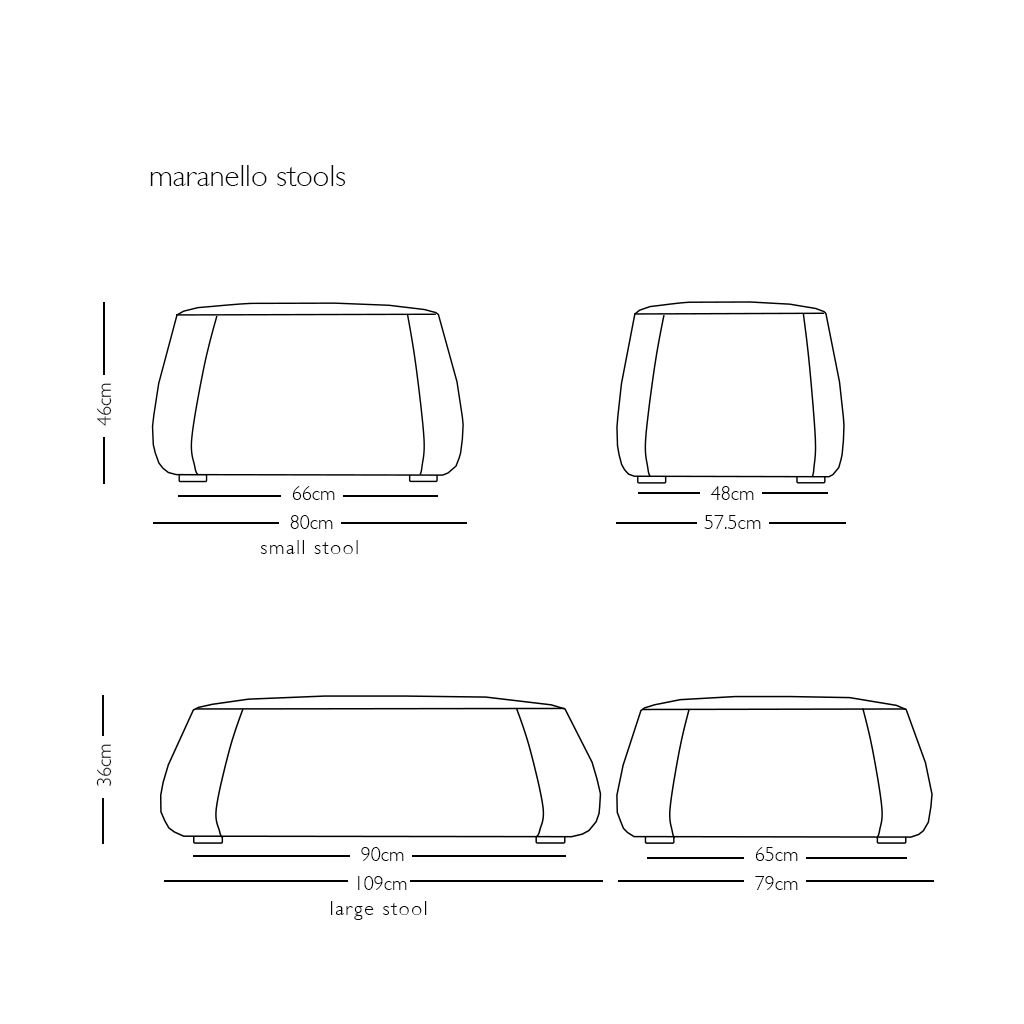 maranello stools

46cm

66cm
80cm
small stool

48cm
57.5cm

36cm

90cm
109cm
large stool

65cm
79cm